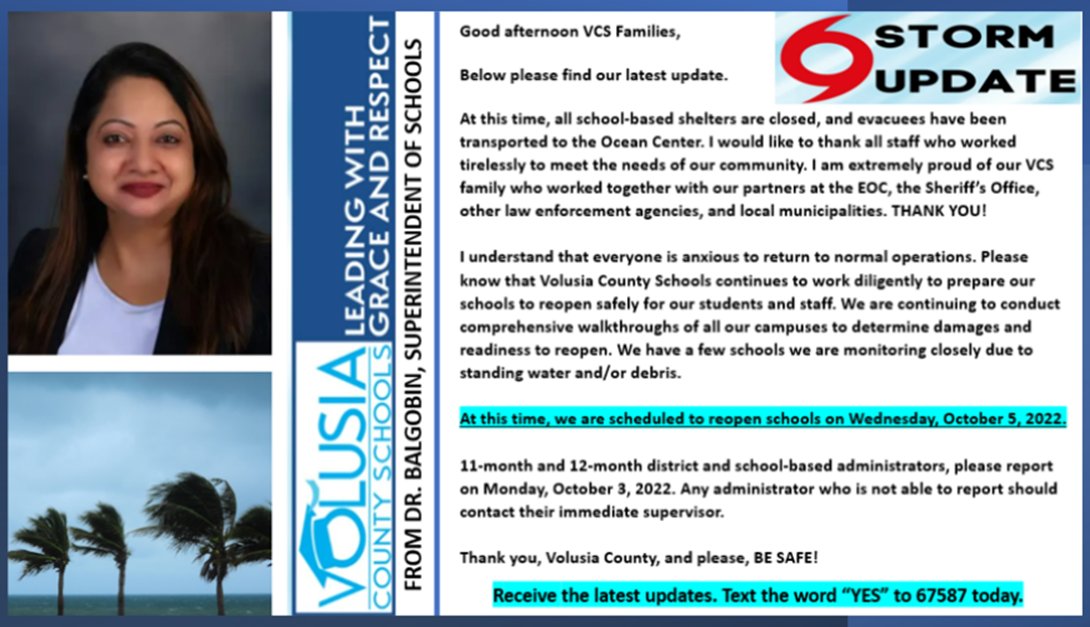 VOLUSIA COUNTY SCHOOLS LEADING WITH GRACE AND RESPECT

FROM DR. BALGOBIN, SUPERINTENDENT OF SCHOOLS

STORM UPDATE

Good afternoon VCS Families,

Below please find our latest update.

At this time, all school-based shelters are closed, and evacuees have been transported to the Ocean Center. I would like to thank all staff who worked tirelessly to meet the needs of our community. I am extremely proud of our VCS family who worked together with our partners at the EOC, the Sheriff's Office, other law enforcement agencies, and local municipalities. THANK YOU!

I understand that everyone is anxious to return to normal operations. Please know that Volusia County Schools continues to work diligently to prepare our schools to reopen safely for our students and staff. We are continuing to conduct comprehensive walkthroughs of all our campuses to determine damages and readiness to reopen. We have a few schools we are monitoring closely due to standing water and/or debris.

At this time, we are scheduled to reopen schools on Wednesday, October 5, 2022.

11-month and 12-month district and school-based administrators, please report on Monday, October 3, 2022. Any administrator who is not able to report should contact their immediate supervisor.

Thank you, Volusia County, and please, BE SAFE!

Receive the latest updates. Text the word "YES" to 67587 today.